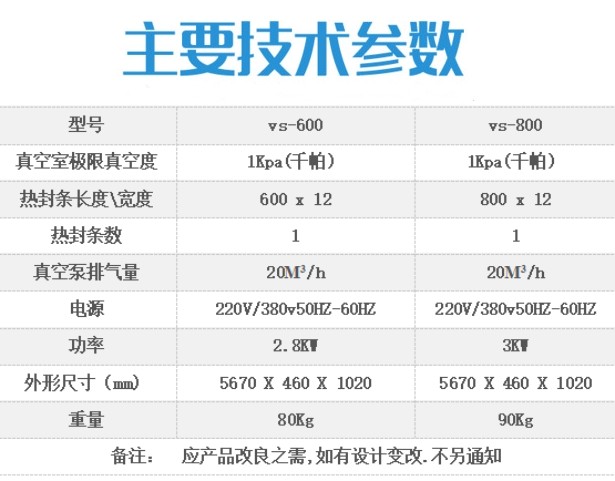 主要技术参数

| 型号 | vs-600 | vs-800 |
|---|---|---|
| 真空室极限真空度 | 1Kpa(千帕) | 1Kpa(千帕) |
| 热封条长度\宽度 | 600 x 12 | 800 x 12 |
| 热封条数 | 1 | 1 |
| 真空泵排气量 | $20M^3/h$ | $20M^3/h$ |
| 电源 | 220V/380v50HZ-60HZ | 220V/380v50HZ-60HZ |
| 功率 | 2.8KW | 3KW |
| 外形尺寸（mm) | 5670 X 460 X 1020 | 5670 X 460 X 1020 |
| 重量 | 80Kg | 90Kg |

备注： 应产品改良之需,如有设计变改.不另通知